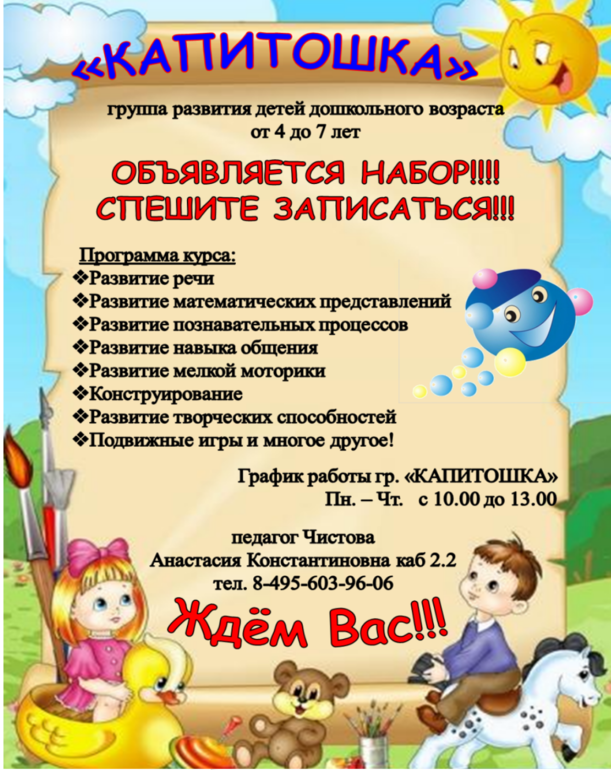 «КАПИТОШКА»

группа развития детей дошкольного возраста от 4 до 7 лет

ОБЪЯВЛЯЕТСЯ НАБОР!!!!
СПЕШИТЕ ЗАПИСАТЬСЯ!!!

Программа курса:
❖Развитие речи
❖Развитие математических представлений
❖Развитие познавательных процессов
❖Развитие навыка общения
❖Развитие мелкой моторики
❖Конструирование
❖Развитие творческих способностей
❖Подвижные игры и многое другое!

График работы гр. «КАПИТОШКА»
Пн. – Чт. с 10.00 до 13.00

педагог Чистова
Анастасия Константиновна каб 2.2
тел. 8-495-603-96-06

Ждём Вас!!!